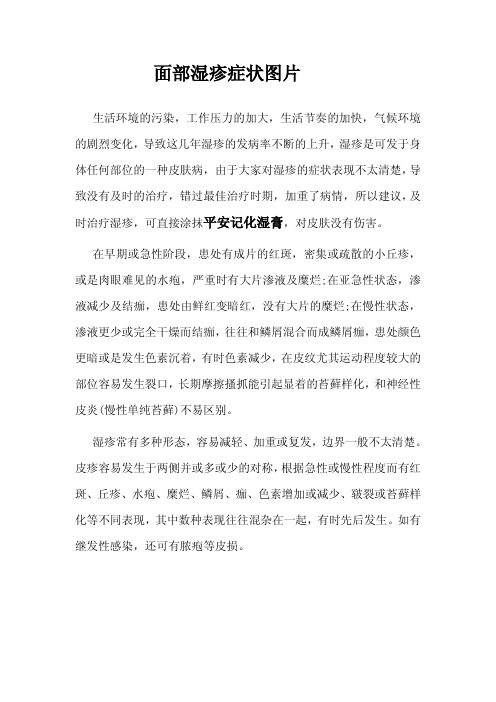 面部湿疹症状图片

生活环境的污染，工作压力的加大，生活节奏的加快，气候环境的剧烈变化，导致这几年湿疹的发病率不断的上升，湿疹是可发于身体任何部位的一种皮肤病，由于大家对湿疹的症状表现不太清楚，导致没有及时的治疗，错过最佳治疗时期，加重了病情，所以建议，及时治疗湿疹，可直接涂抹平安记化湿膏，对皮肤没有伤害。

在早期或急性阶段，患处有成片的红斑，密集或疏散的小丘疹，或是肉眼难见的水疱，严重时有大片渗液及糜烂;在亚急性状态，渗液减少及结痂，患处由鲜红变暗红，没有大片的糜烂;在慢性状态，渗液更少或完全干燥而结痂，往往和鳞屑混合而成鳞屑痂，患处颜色更暗或是发生色素沉着，有时色素减少，在皮纹尤其运动程度较大的部位容易发生裂口，长期摩擦搔抓能引起显着的苔藓样化，和神经性皮炎(慢性单纯苔藓)不易区别。

湿疹常有多种形态，容易减轻、加重或复发，边界一般不太清楚。皮疹容易发生于两侧并或多或少的对称，根据急性或慢性程度而有红斑、丘疹、水疱、糜烂、鳞屑、痂、色素增加或减少、皲裂或苔藓样化等不同表现，其中数种表现往往混杂在一起，有时先后发生。如有继发性感染，还可有脓疱等皮损。